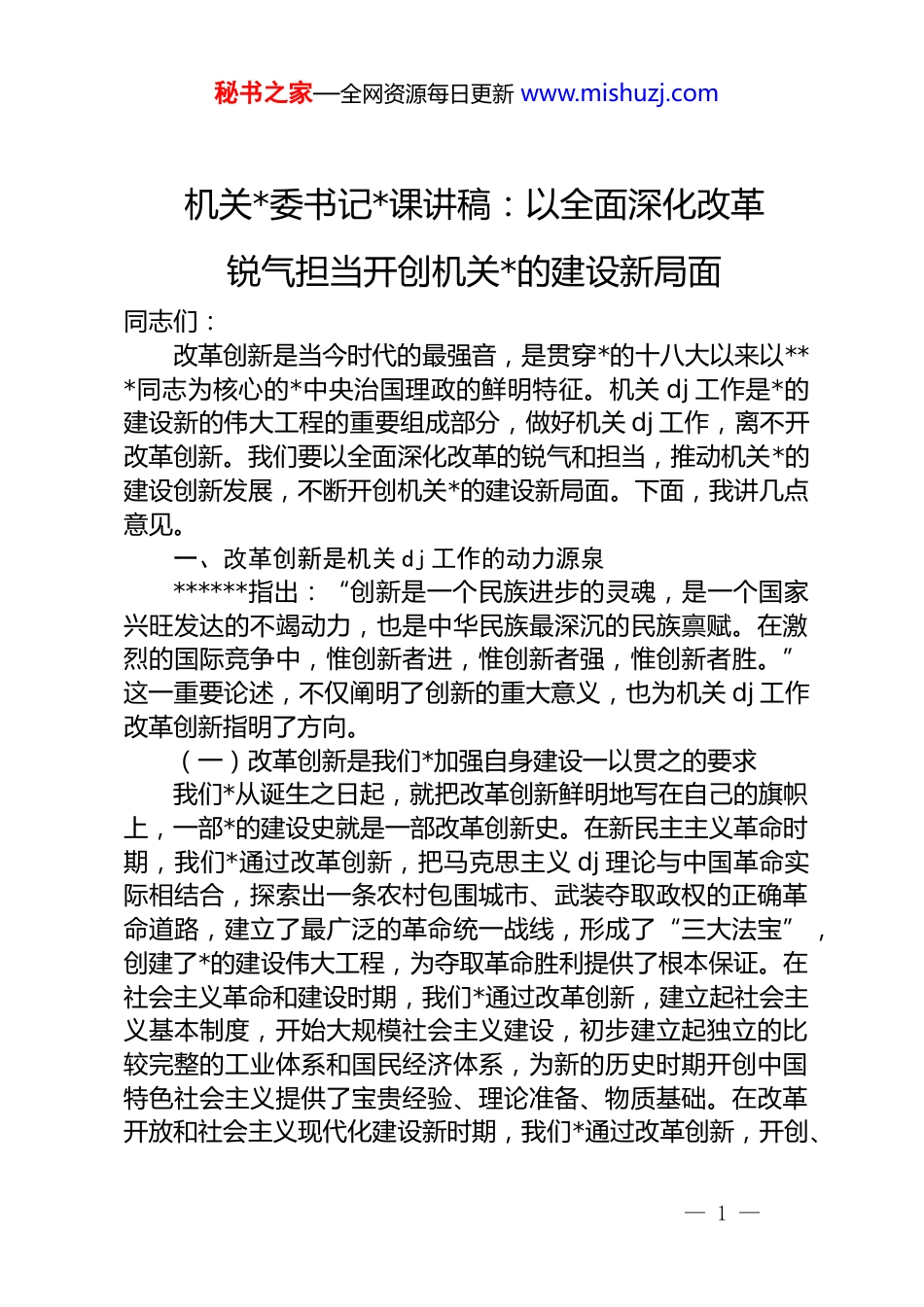 秘书之家—全网资源每日更新 www.mishuzj.com

机关*委书记*课讲稿：以全面深化改革锐气担当开创机关*的建设新局面

同志们：

改革创新是当今时代的最强音，是贯穿*的十八大以来以***同志为核心的*中央治国理政的鲜明特征。机关 dj 工作是*的建设新的伟大工程的重要组成部分，做好机关 dj 工作，离不开改革创新。我们要以全面深化改革的锐气和担当，推动机关*的建设创新发展，不断开创机关*的建设新局面。下面，我讲几点意见。

一、改革创新是机关 dj 工作的动力源泉

******指出：“创新是一个民族进步的灵魂，是一个国家兴旺发达的不竭动力，也是中华民族最深沉的民族禀赋。在激烈的国际竞争中，惟创新者进，惟创新者强，惟创新者胜。”这一重要论述，不仅阐明了创新的重大意义，也为机关 dj 工作改革创新指明了方向。

（一）改革创新是我们*加强自身建设一以贯之的要求

我们*从诞生之日起，就把改革创新鲜明地写在自己的旗帜上，一部*的建设史就是一部改革创新史。在新民主主义革命时期，我们*通过改革创新，把马克思主义 dj 理论与中国革命实际相结合，探索出一条农村包围城市、武装夺取政权的正确革命道路，建立了最广泛的革命统一战线，形成了“三大法宝”，创建了*的建设伟大工程，为夺取革命胜利提供了根本保证。在社会主义革命和建设时期，我们*通过改革创新，建立起社会主义基本制度，开始大规模社会主义建设，初步建立起独立的比较完整的工业体系和国民经济体系，为新的历史时期开创中国特色社会主义提供了宝贵经验、理论准备、物质基础。在改革开放和社会主义现代化建设新时期，我们*通过改革创新，开创、

— 1 —